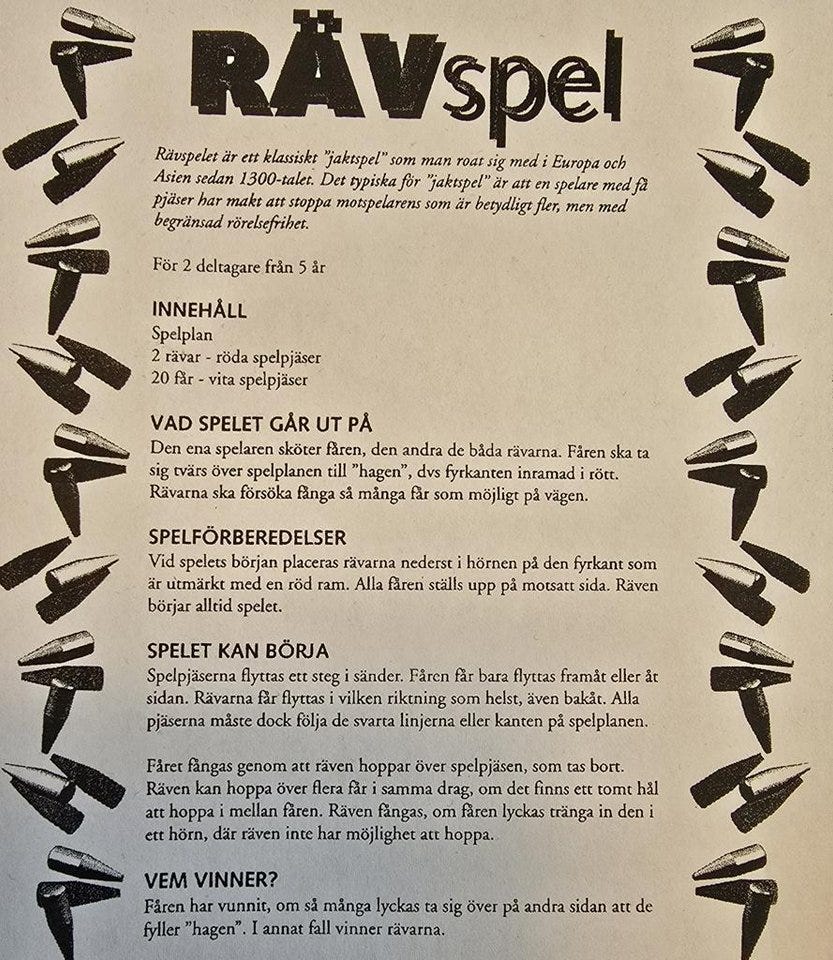 RÄVspel

Rävspelet är ett klassiskt "jaktspel" som man roat sig med i Europa och Asien sedan 1300-talet. Det typiska för "jaktspel" är att en spelare med få pjäser har makt att stoppa motspelarens som är betydligt fler, men med begränsad rörelsefrihet.

För 2 deltagare från 5 år

INNEHÅLL
Spelplan
2 rävar - röda spelpjäser
20 får - vita spelpjäser

VAD SPELET GÅR UT PÅ
Den ena spelaren sköter fåren, den andra de båda rävarna. Fåren ska ta sig tvärs över spelplanen till "hagen", dvs fyrkanten inramad i rött. Rävarna ska försöka fånga så många får som möjligt på vägen.

SPELFÖRBEREDELSER
Vid spelets början placeras rävarna nederst i hörnen på den fyrkant som är utmärkt med en röd ram. Alla fåren ställs upp på motsatt sida. Räven börjar alltid spelet.

SPELET KAN BÖRJA
Spelpjäserna flyttas ett steg i sänder. Fåren får bara flyttas framåt eller åt sidan. Rävarna får flyttas i vilken riktning som helst, även bakåt. Alla pjäserna måste dock följa de svarta linjerna eller kanten på spelplanen.

Fåret fångas genom att räven hoppar över spelpjäsen, som tas bort. Räven kan hoppa över flera får i samma drag, om det finns ett tomt hål att hoppa i mellan fåren. Räven fångas, om fåren lyckas tränga in den i ett hörn, där räven inte har möjlighet att hoppa.

VEM VINNER?
Fåren har vunnit, om så många lyckas ta sig över på andra sidan att de fyller "hagen". I annat fall vinner rävarna.